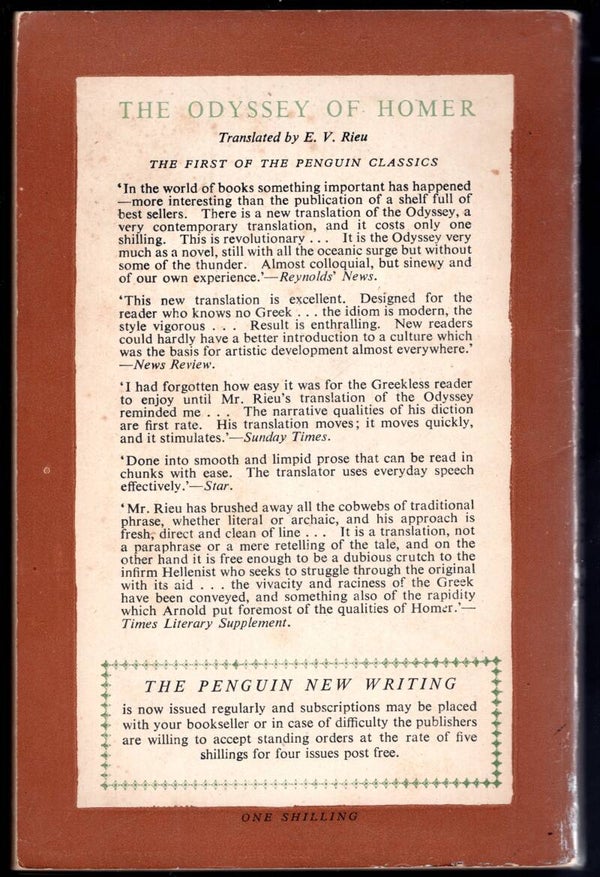 THE ODYSSEY OF HOMER

Translated by E. V. Rieu

THE FIRST OF THE PENGUIN CLASSICS

'In the world of books something important has happened—more interesting than the publication of a shelf full of best sellers. There is a new translation of the Odyssey, a very contemporary translation, and it costs only one shilling. This is revolutionary . . . It is the Odyssey very much as a novel, still with all the oceanic surge but without some of the thunder. Almost colloquial, but sinewy and of our own experience.'—Reynolds' News.

'This new translation is excellent. Designed for the reader who knows no Greek . . . the idiom is modern, the style vigorous . . . Result is enthralling. New readers could hardly have a better introduction to a culture which was the basis for artistic development almost everywhere.'—News Review.

'I had forgotten how easy it was for the Greekless reader to enjoy until Mr. Rieu's translation of the Odyssey reminded me . . . The narrative qualities of his diction are first rate. His translation moves; it moves quickly, and it stimulates.'—Sunday Times.

'Done into smooth and limpid prose that can be read in chunks with ease. The translator uses everyday speech effectively.'—Star.

'Mr. Rieu has brushed away all the cobwebs of traditional phrase, whether literal or archaic, and his approach is fresh, direct and clean of line . . . It is a translation, not a paraphrase or a mere retelling of the tale, and on the other hand it is free enough to be a dubious crutch to the infirm Hellenist who seeks to struggle through the original with its aid . . . the vivacity and raciness of the Greek have been conveyed, and something also of the rapidity which Arnold put foremost of the qualities of Homer.'—Times Literary Supplement.

THE PENGUIN NEW WRITING

is now issued regularly and subscriptions may be placed with your bookseller or in case of difficulty the publishers are willing to accept standing orders at the rate of five shillings for four issues post free.

ONE SHILLING